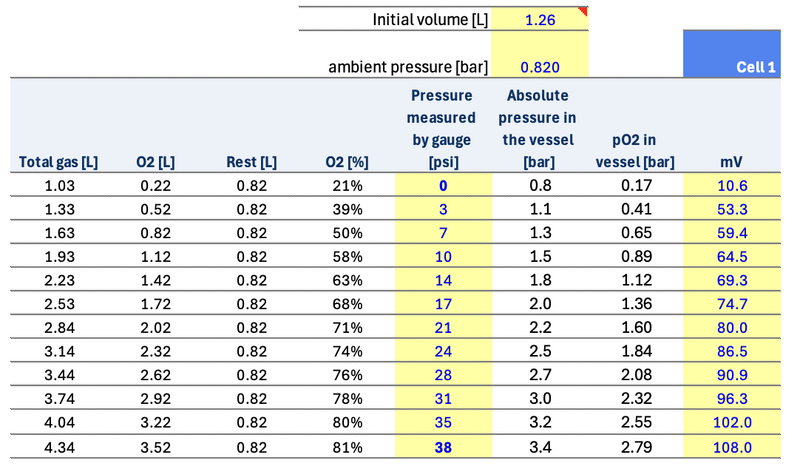 Initial volume [L] 1.26

ambient pressure [bar] 0.820

Cell 1

| Total gas [L] | O2 [L] | Rest [L] | O2 [%] | Pressure measured by gauge [psi] | Absolute pressure in the vessel [bar] | pO2 in vessel [bar] | mV |
|---|---|---|---|---|---|---|---|
| 1.03 | 0.22 | 0.82 | 21% | 0 | 0.8 | 0.17 | 10.6 |
| 1.33 | 0.52 | 0.82 | 39% | 3 | 1.1 | 0.41 | 53.3 |
| 1.63 | 0.82 | 0.82 | 50% | 7 | 1.3 | 0.65 | 59.4 |
| 1.93 | 1.12 | 0.82 | 58% | 10 | 1.5 | 0.89 | 64.5 |
| 2.23 | 1.42 | 0.82 | 63% | 14 | 1.8 | 1.12 | 69.3 |
| 2.53 | 1.72 | 0.82 | 68% | 17 | 2.0 | 1.36 | 74.7 |
| 2.84 | 2.02 | 0.82 | 71% | 21 | 2.2 | 1.60 | 80.0 |
| 3.14 | 2.32 | 0.82 | 74% | 24 | 2.5 | 1.84 | 86.5 |
| 3.44 | 2.62 | 0.82 | 76% | 28 | 2.7 | 2.08 | 90.9 |
| 3.74 | 2.92 | 0.82 | 78% | 31 | 3.0 | 2.32 | 96.3 |
| 4.04 | 3.22 | 0.82 | 80% | 35 | 3.2 | 2.55 | 102.0 |
| 4.34 | 3.52 | 0.82 | 81% | 38 | 3.4 | 2.79 | 108.0 |